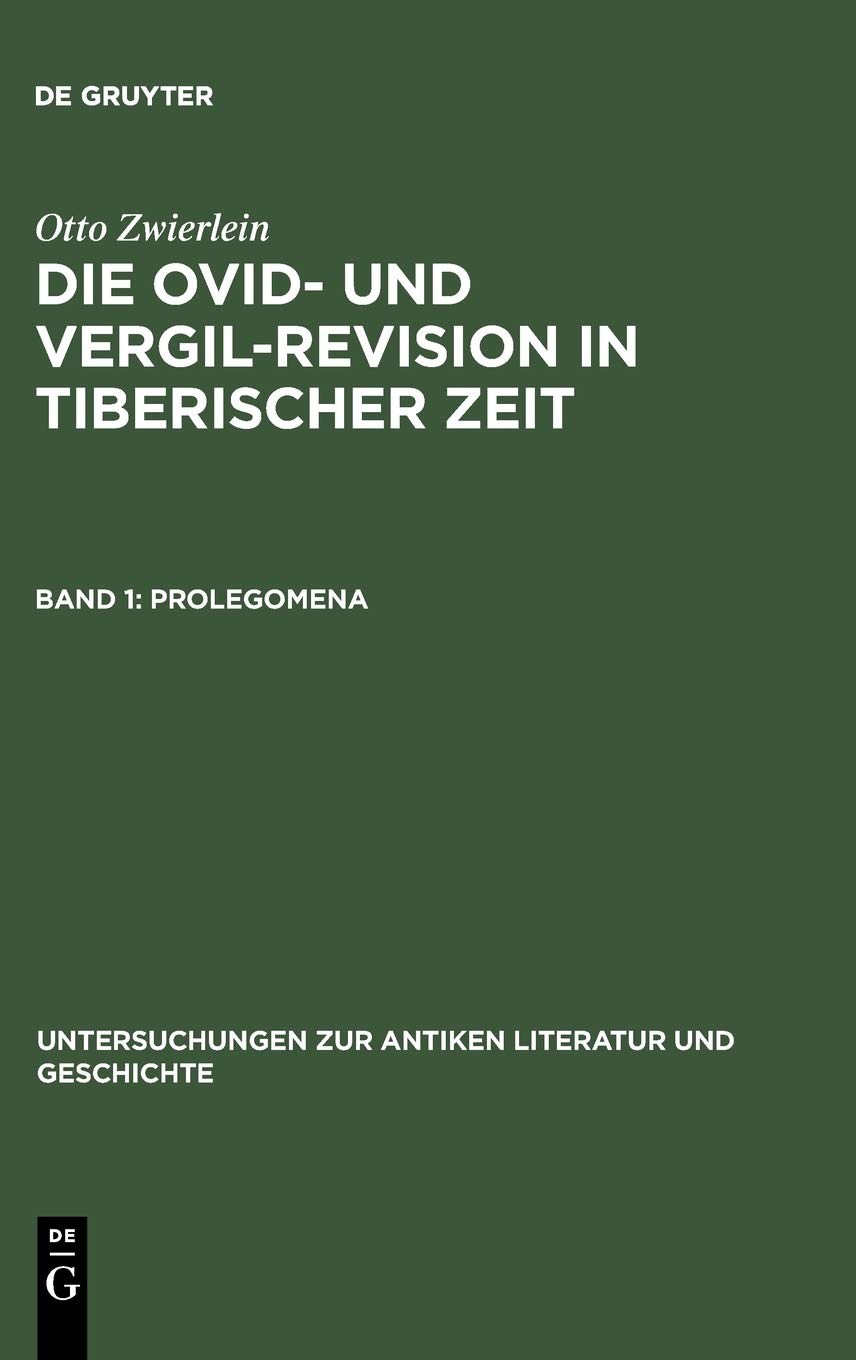 DE GRUYTER

Otto Zwierlein

DIE OVID- UND VERGIL-REVISION IN TIBERISCHER ZEIT

BAND 1: PROLEGOMENA

UNTERSUCHUNGEN ZUR ANTIKEN LITERATUR UND GESCHICHTE

DE
G